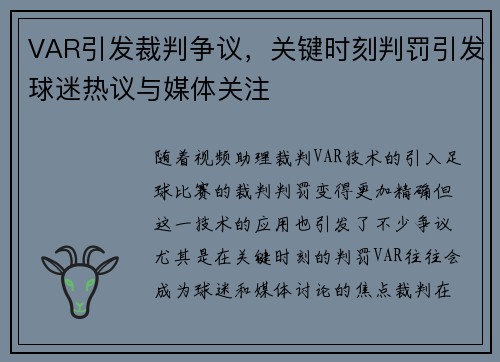 VAR引发裁判争议，关键时刻判罚引发球迷热议与媒体关注

随着视频助理裁判VAR技术的引入足球比赛的裁判判罚变得更加精确但这一技术的应用也引发了不少争议尤其是在关键时刻的判罚VAR往往会成为球迷和媒体讨论的焦点裁判在